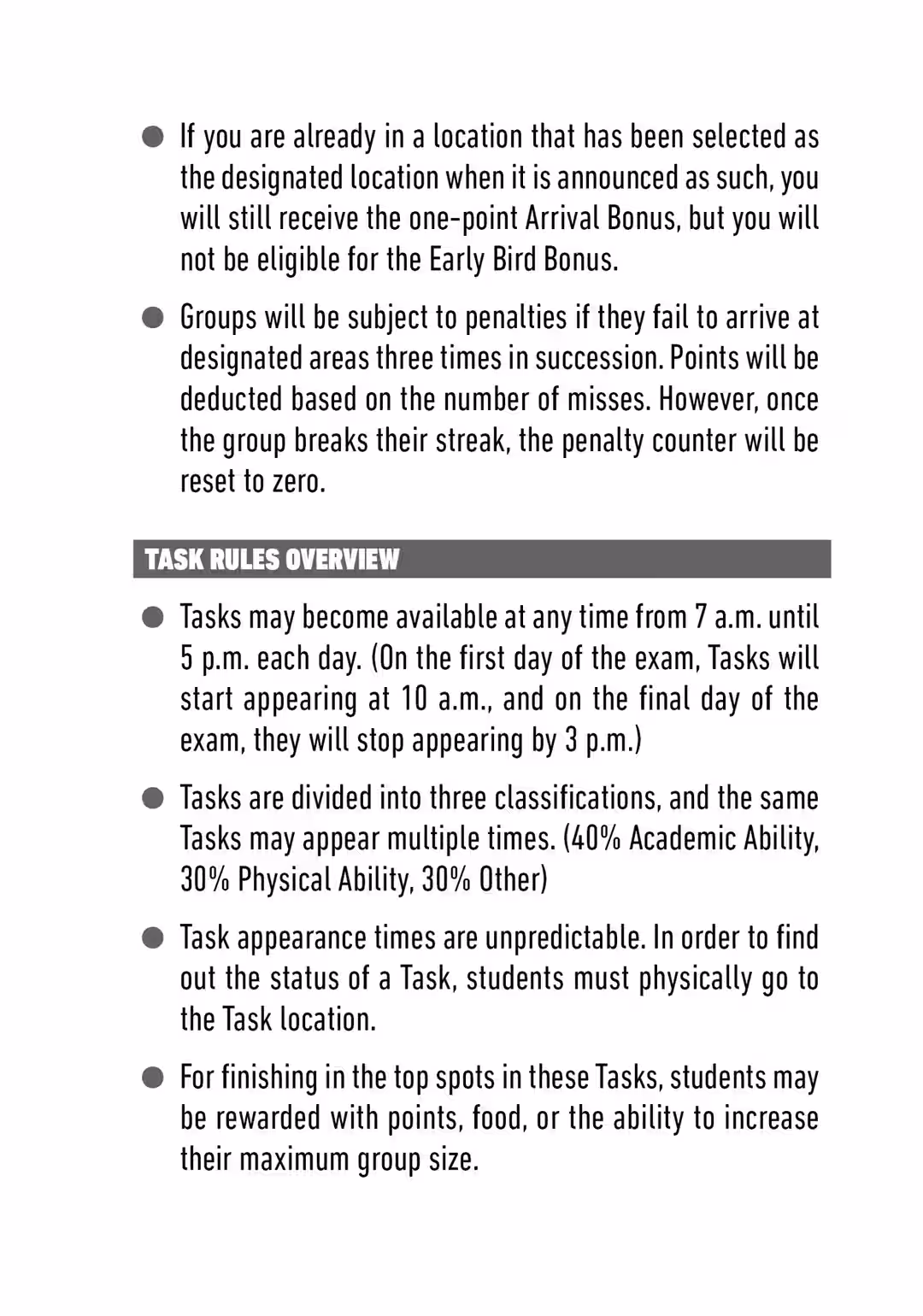 ● If you are already in a location that has been selected as the designated location when it is announced as such, you will still receive the one-point Arrival Bonus, but you will not be eligible for the Early Bird Bonus.

● Groups will be subject to penalties if they fail to arrive at designated areas three times in succession. Points will be deducted based on the number of misses. However, once the group breaks their streak, the penalty counter will be reset to zero.

TASK RULES OVERVIEW

● Tasks may become available at any time from 7 a.m. until 5 p.m. each day. (On the first day of the exam, Tasks will start appearing at 10 a.m., and on the final day of the exam, they will stop appearing by 3 p.m.)

● Tasks are divided into three classifications, and the same Tasks may appear multiple times. (40% Academic Ability, 30% Physical Ability, 30% Other)

● Task appearance times are unpredictable. In order to find out the status of a Task, students must physically go to the Task location.

● For finishing in the top spots in these Tasks, students may be rewarded with points, food, or the ability to increase their maximum group size.